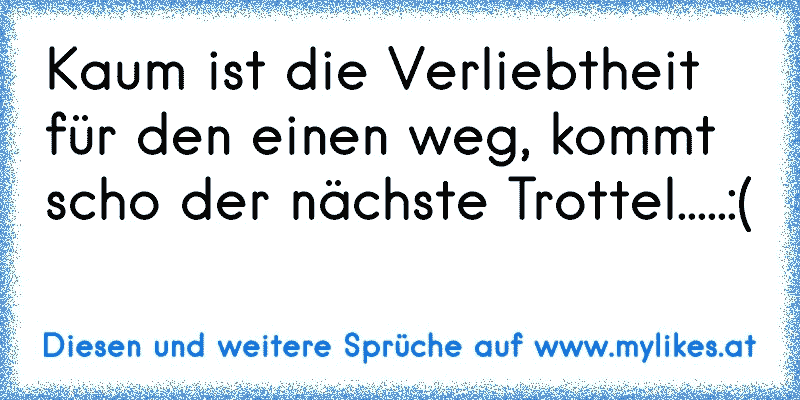 Kaum ist die Verliebtheit für den einen weg, kommt scho der nächste Trottel.....:(

Diesen und weitere Sprüche auf www.mylikes.at